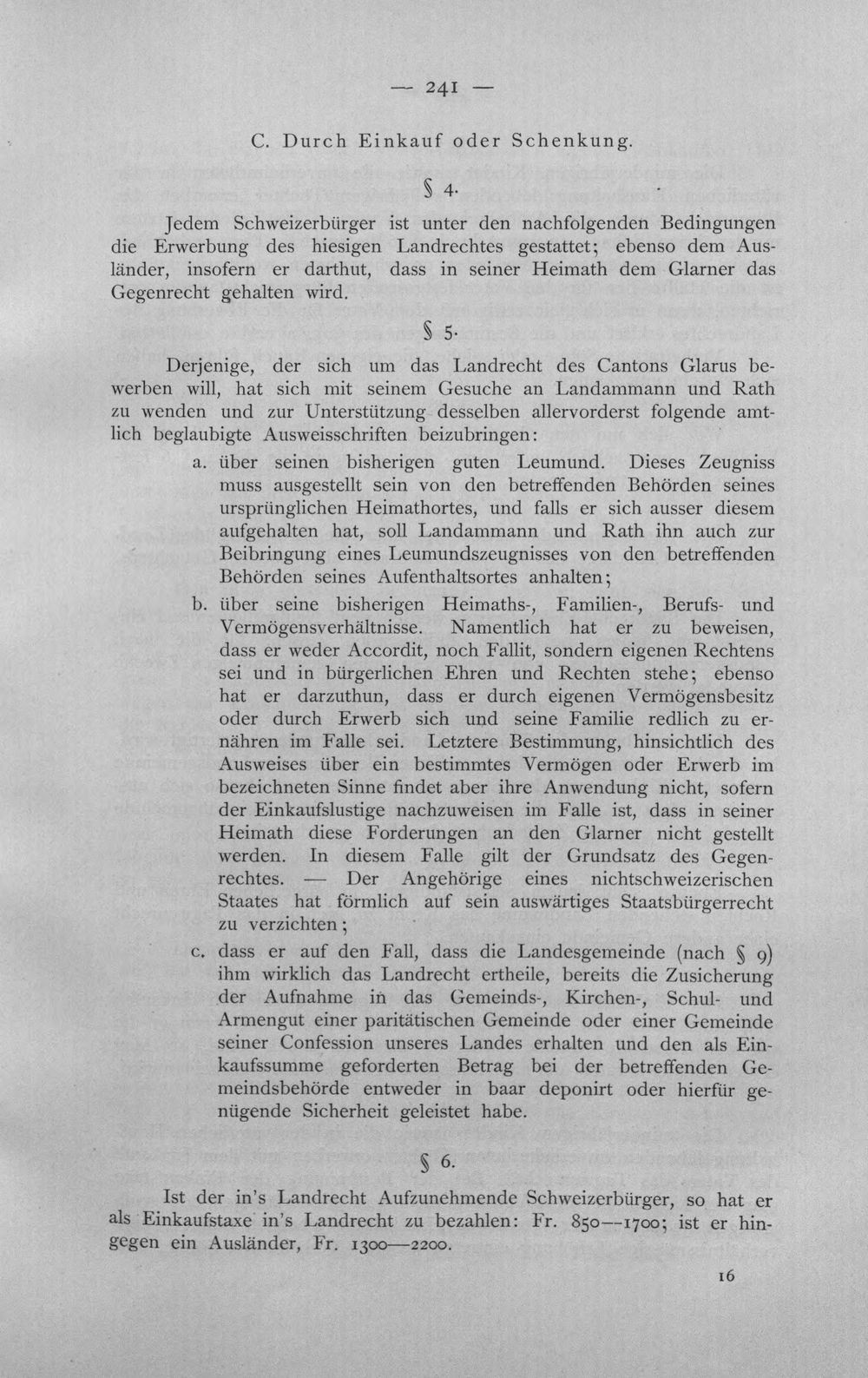 — 241 —

C. Durch Einkauf oder Schenkung.

§ 4.

Jedem Schweizerbürger ist unter den nachfolgenden Bedingungen die Erwerbung des hiesigen Landrechtes gestattet; ebenso dem Ausländer, insofern er darthut, dass in seiner Heimath dem Glarner das Gegenrecht gehalten wird.

§ 5.

Derjenige, der sich um das Landrecht des Cantons Glarus bewerben will, hat sich mit seinem Gesuche an Landammann und Rath zu wenden und zur Unterstützung desselben allervorderst folgende amtlich beglaubigte Ausweisschriften beizubringen:

a. über seinen bisherigen guten Leumund. Dieses Zeugniss muss ausgestellt sein von den betreffenden Behörden seines ursprünglichen Heimathortes, und falls er sich ausser diesem aufgehalten hat, soll Landammann und Rath ihn auch zur Beibringung eines Leumundszeugnisses von den betreffenden Behörden seines Aufenthaltsortes anhalten;

b. über seine bisherigen Heimaths-, Familien-, Berufs- und Vermögensverhältnisse. Namentlich hat er zu beweisen, dass er weder Accordit, noch Fallit, sondern eigenen Rechtens sei und in bürgerlichen Ehren und Rechten stehe; ebenso hat er darzuthun, dass er durch eigenen Vermögensbesitz oder durch Erwerb sich und seine Familie redlich zu ernähren im Falle sei. Letztere Bestimmung, hinsichtlich des Ausweises über ein bestimmtes Vermögen oder Erwerb im bezeichneten Sinne findet aber ihre Anwendung nicht, sofern der Einkaufslustige nachzuweisen im Falle ist, dass in seiner Heimath diese Forderungen an den Glarner nicht gestellt werden. In diesem Falle gilt der Grundsatz des Gegenrechtes. — Der Angehörige eines nichtschweizerischen Staates hat förmlich auf sein auswärtiges Staatsbürgerrecht zu verzichten;

c. dass er auf den Fall, dass die Landesgemeinde (nach § 9) ihm wirklich das Landrecht ertheile, bereits die Zusicherung der Aufnahme in das Gemeinds-, Kirchen-, Schul- und Armengut einer paritätischen Gemeinde oder einer Gemeinde seiner Confession unseres Landes erhalten und den als Einkaufssumme geforderten Betrag bei der betreffenden Gemeindsbehörde entweder in baar deponirt oder hierfür genügende Sicherheit geleistet habe.

§ 6.

Ist der in's Landrecht Aufzunehmende Schweizerbürger, so hat er als Einkaufstaxe in's Landrecht zu bezahlen: Fr. 850—1700; ist er hingegen ein Ausländer, Fr. 1300—2200.

16